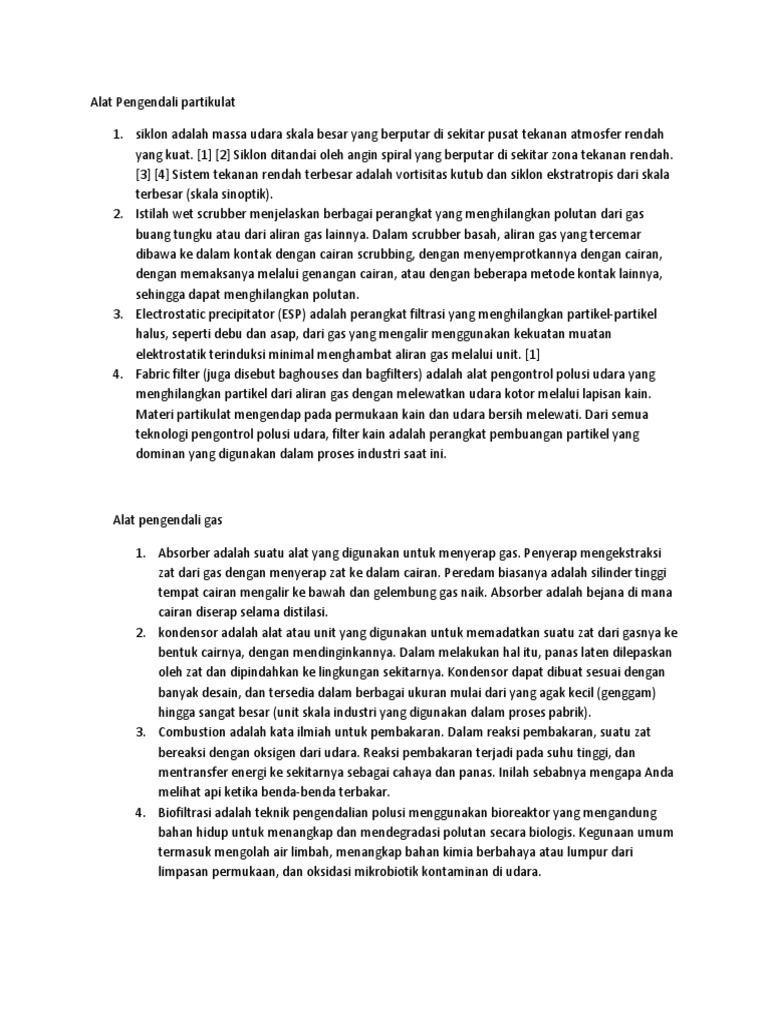 Alat Pengendali partikulat

1. siklon adalah massa udara skala besar yang berputar di sekitar pusat tekanan atmosfer rendah yang kuat. [1] [2] Siklon ditandai oleh angin spiral yang berputar di sekitar zona tekanan rendah. [3] [4] Sistem tekanan rendah terbesar adalah vortisitas kutub dan siklon ekstratropis dari skala terbesar (skala sinoptik).
2. Istilah wet scrubber menjelaskan berbagai perangkat yang menghilangkan polutan dari gas buang tungku atau dari aliran gas lainnya. Dalam scrubber basah, aliran gas yang tercemar dibawa ke dalam kontak dengan cairan scrubbing, dengan menyemprotkannya dengan cairan, dengan memaksanya melalui genangan cairan, atau dengan beberapa metode kontak lainnya, sehingga dapat menghilangkan polutan.
3. Electrostatic precipitator (ESP) adalah perangkat filtrasi yang menghilangkan partikel-partikel halus, seperti debu dan asap, dari gas yang mengalir menggunakan kekuatan muatan elektrostatik terinduksi minimal menghambat aliran gas melalui unit. [1]
4. Fabric filter (juga disebut baghouses dan bagfilters) adalah alat pengontrol polusi udara yang menghilangkan partikel dari aliran gas dengan melewatkan udara kotor melalui lapisan kain. Materi partikulat mengendap pada permukaan kain dan udara bersih melewati. Dari semua teknologi pengontrol polusi udara, filter kain adalah perangkat pembuangan partikel yang dominan yang digunakan dalam proses industri saat ini.

Alat pengendali gas

1. Absorber adalah suatu alat yang digunakan untuk menyerap gas. Penyerap mengekstraksi zat dari gas dengan menyerap zat ke dalam cairan. Peredam biasanya adalah silinder tinggi tempat cairan mengalir ke bawah dan gelembung gas naik. Absorber adalah bejana di mana cairan diserap selama distilasi.
2. kondensor adalah alat atau unit yang digunakan untuk memadatkan suatu zat dari gasnya ke bentuk cairnya, dengan mendinginkannya. Dalam melakukan hal itu, panas laten dilepaskan oleh zat dan dipindahkan ke lingkungan sekitarnya. Kondensor dapat dibuat sesuai dengan banyak desain, dan tersedia dalam berbagai ukuran mulai dari yang agak kecil (genggam) hingga sangat besar (unit skala industri yang digunakan dalam proses pabrik).
3. Combustion adalah kata ilmiah untuk pembakaran. Dalam reaksi pembakaran, suatu zat bereaksi dengan oksigen dari udara. Reaksi pembakaran terjadi pada suhu tinggi, dan mentransfer energi ke sekitarnya sebagai cahaya dan panas. Inilah sebabnya mengapa Anda melihat api ketika benda-benda terbakar.
4. Biofiltrasi adalah teknik pengendalian polusi menggunakan bioreaktor yang mengandung bahan hidup untuk menangkap dan mendegradasi polutan secara biologis. Kegunaan umum termasuk mengolah air limbah, menangkap bahan kimia berbahaya atau lumpur dari limpasan permukaan, dan oksidasi mikrobiotik kontaminan di udara.